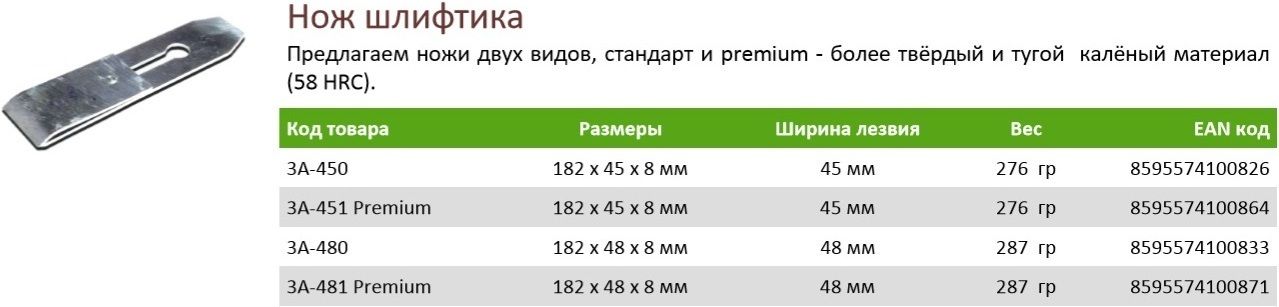 Нож шлифтика

Предлагаем ножи двух видов, стандарт и premium - более твёрдый и тугой калёный материал (58 HRC).

| Код товара | Размеры | Ширина лезвия | Вес | EAN код |
|---|---|---|---|---|
| 3A-450 | 182 x 45 x 8 мм | 45 мм | 276 гр | 8595574100826 |
| 3A-451 Premium | 182 x 45 x 8 мм | 45 мм | 276 гр | 8595574100864 |
| 3A-480 | 182 x 48 x 8 мм | 48 мм | 287 гр | 8595574100833 |
| 3A-481 Premium | 182 x 48 x 8 мм | 48 мм | 287 гр | 8595574100871 |